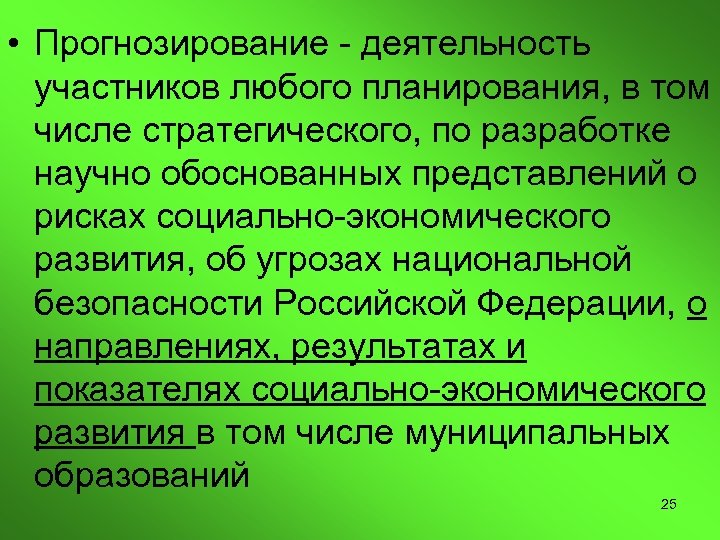 • Прогнозирование - деятельность участников любого планирования, в том числе стратегического, по разработке научно обоснованных представлений о рисках социально-экономического развития, об угрозах национальной безопасности Российской Федерации, о направлениях, результатах и показателях социально-экономического развития в том числе муниципальных образований

25